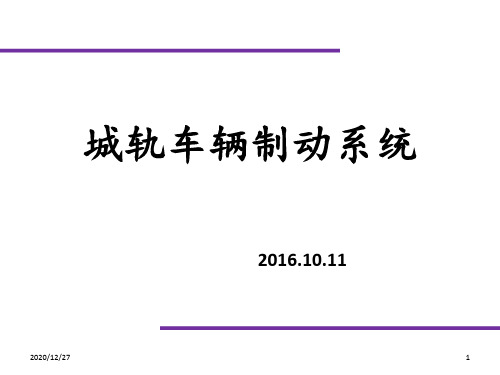 城轨车辆制动系统

2016.10.11

2020/12/27

1